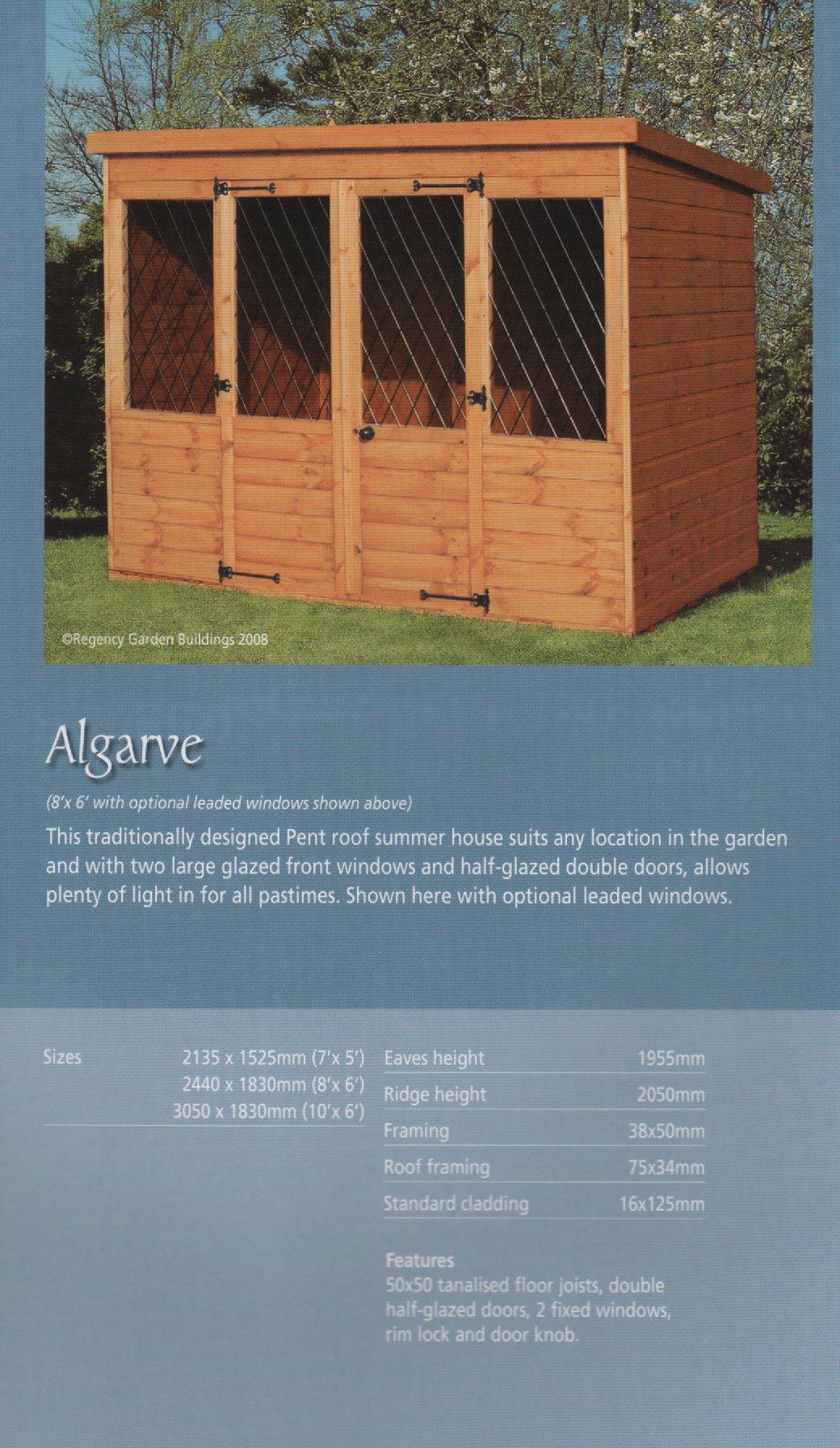 ©Regency Garden Buildings 2008

Algarve

(8'x 6' with optional leaded windows shown above)

This traditionally designed Pent roof summer house suits any location in the garden and with two large glazed front windows and half-glazed double doors, allows plenty of light in for all pastimes. Shown here with optional leaded windows.

Sizes 2135 x 1525mm (7'x 5')
2440 x 1830mm (8'x 6')
3050 x 1830mm (10'x 6')

| Eaves height | 1955mm |
|---|---|
| Ridge height | 2050mm |
| Framing | 38x50mm |
| Roof framing | 75x34mm |
| Standard cladding | 16x125mm |

Features
50x50 tanalised floor joists, double half-glazed doors, 2 fixed windows, rim lock and door knob.